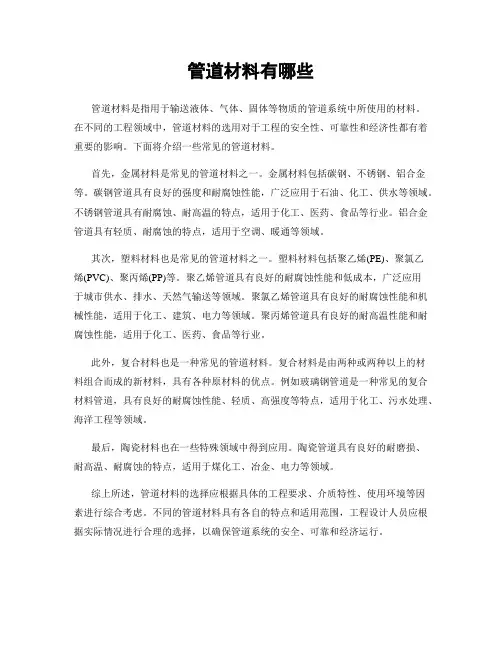 管道材料有哪些

管道材料是指用于输送液体、气体、固体等物质的管道系统中所使用的材料。在不同的工程领域中，管道材料的选用对于工程的安全性、可靠性和经济性都有着重要的影响。下面将介绍一些常见的管道材料。

首先，金属材料是常见的管道材料之一。金属材料包括碳钢、不锈钢、铝合金等。碳钢管道具有良好的强度和耐腐蚀性能，广泛应用于石油、化工、供水等领域。不锈钢管道具有耐腐蚀、耐高温的特点，适用于化工、医药、食品等行业。铝合金管道具有轻质、耐腐蚀的特点，适用于空调、暖通等领域。

其次，塑料材料也是常见的管道材料之一。塑料材料包括聚乙烯(PE)、聚氯乙烯(PVC)、聚丙烯(PP)等。聚乙烯管道具有良好的耐腐蚀性能和低成本，广泛应用于城市供水、排水、天然气输送等领域。聚氯乙烯管道具有良好的耐腐蚀性能和机械性能，适用于化工、建筑、电力等领域。聚丙烯管道具有良好的耐高温性能和耐腐蚀性能，适用于化工、医药、食品等行业。

此外，复合材料也是一种常见的管道材料。复合材料是由两种或两种以上的材料组合而成的新材料，具有各种原材料的优点。例如玻璃钢管道是一种常见的复合材料管道，具有良好的耐腐蚀性能、轻质、高强度等特点，适用于化工、污水处理、海洋工程等领域。

最后，陶瓷材料也在一些特殊领域中得到应用。陶瓷管道具有良好的耐磨损、耐高温、耐腐蚀的特点，适用于煤化工、冶金、电力等领域。

综上所述，管道材料的选择应根据具体的工程要求、介质特性、使用环境等因素进行综合考虑。不同的管道材料具有各自的特点和适用范围，工程设计人员应根据实际情况进行合理的选择，以确保管道系统的安全、可靠和经济运行。